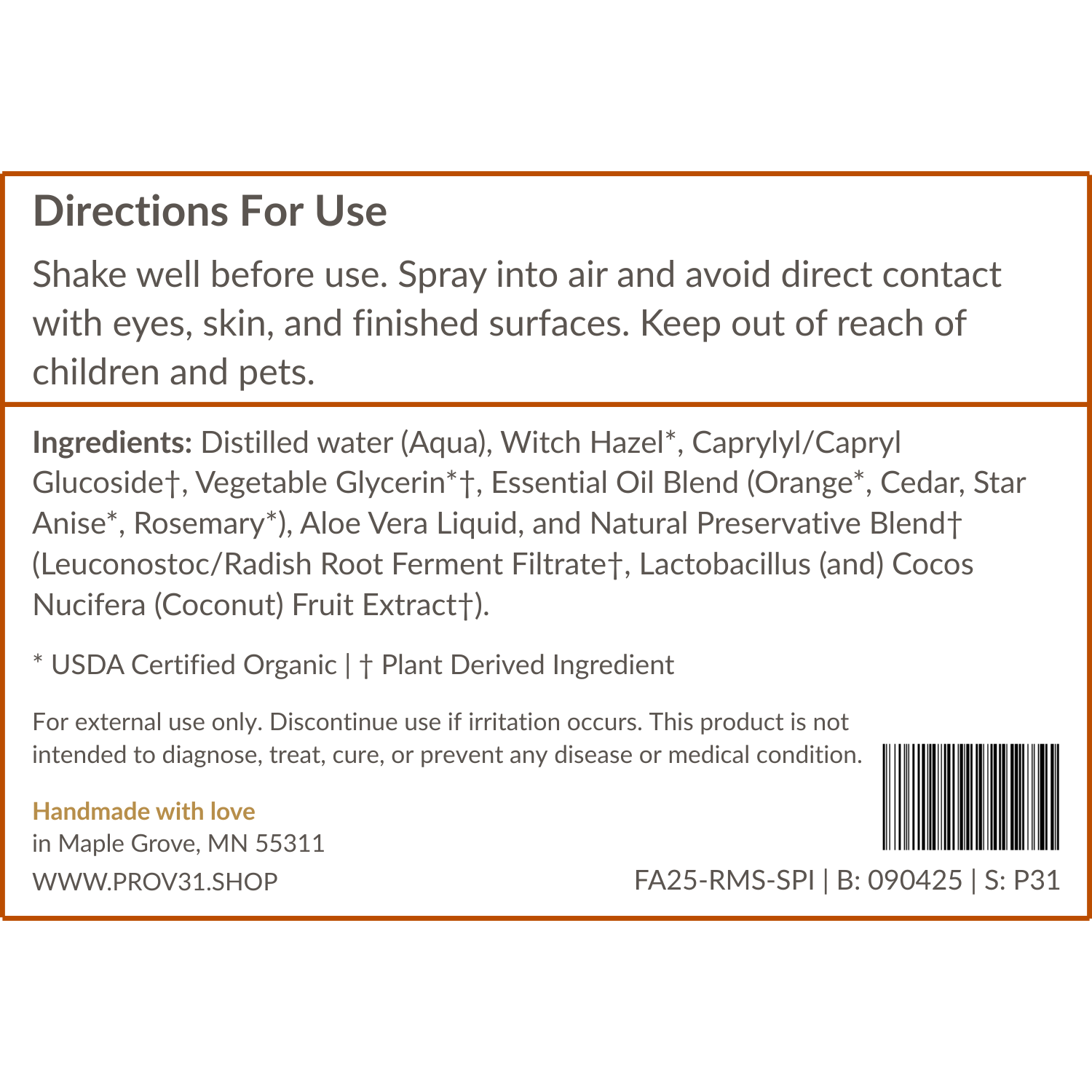 Directions For Use

Shake well before use. Spray into air and avoid direct contact with eyes, skin, and finished surfaces. Keep out of reach of children and pets.

Ingredients: Distilled water (Aqua), Witch Hazel*, Caprylyl/Capryl Glucoside†, Vegetable Glycerin*†, Essential Oil Blend (Orange*, Cedar, Star Anise*, Rosemary*), Aloe Vera Liquid, and Natural Preservative Blend† (Leuconostoc/Radish Root Ferment Filtrate†, Lactobacillus (and) Cocos Nucifera (Coconut) Fruit Extract†).

* USDA Certified Organic | † Plant Derived Ingredient

For external use only. Discontinue use if irritation occurs. This product is not intended to diagnose, treat, cure, or prevent any disease or medical condition.

Handmade with love
in Maple Grove, MN 55311
WWW.PROV31.SHOP

FA25-RMS-SPI | B: 090425 | S: P31